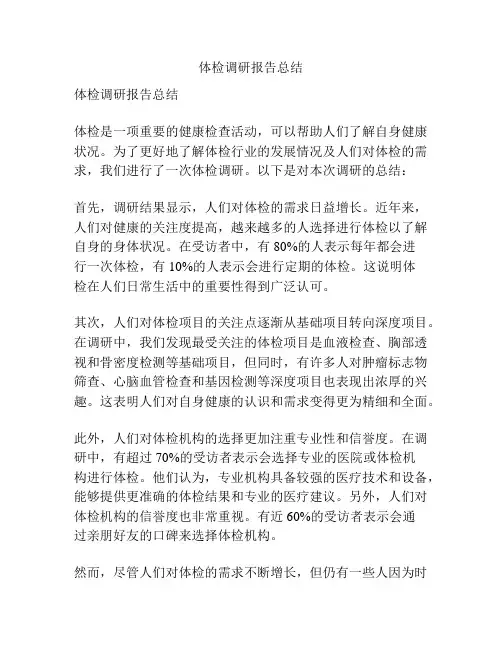 体检调研报告总结

体检调研报告总结

体检是一项重要的健康检查活动，可以帮助人们了解自身健康状况。为了更好地了解体检行业的发展情况及人们对体检的需求，我们进行了一次体检调研。以下是对本次调研的总结：

首先，调研结果显示，人们对体检的需求日益增长。近年来，人们对健康的关注度提高，越来越多的人选择进行体检以了解自身的身体状况。在受访者中，有 80%的人表示每年都会进行一次体检，有 10%的人表示会进行定期的体检。这说明体检在人们日常生活中的重要性得到广泛认可。

其次，人们对体检项目的关注点逐渐从基础项目转向深度项目。在调研中，我们发现最受关注的体检项目是血液检查、胸部透视和骨密度检测等基础项目，但同时，有许多人对肿瘤标志物筛查、心脑血管检查和基因检测等深度项目也表现出浓厚的兴趣。这表明人们对自身健康的认识和需求变得更为精细和全面。

此外，人们对体检机构的选择更加注重专业性和信誉度。在调研中，有超过 70%的受访者表示会选择专业的医院或体检机构进行体检。他们认为，专业机构具备较强的医疗技术和设备，能够提供更准确的体检结果和专业的医疗建议。另外，人们对体检机构的信誉度也非常重视。有近 60%的受访者表示会通过亲朋好友的口碑来选择体检机构。

然而，尽管人们对体检的需求不断增长，但仍有一些人因为时